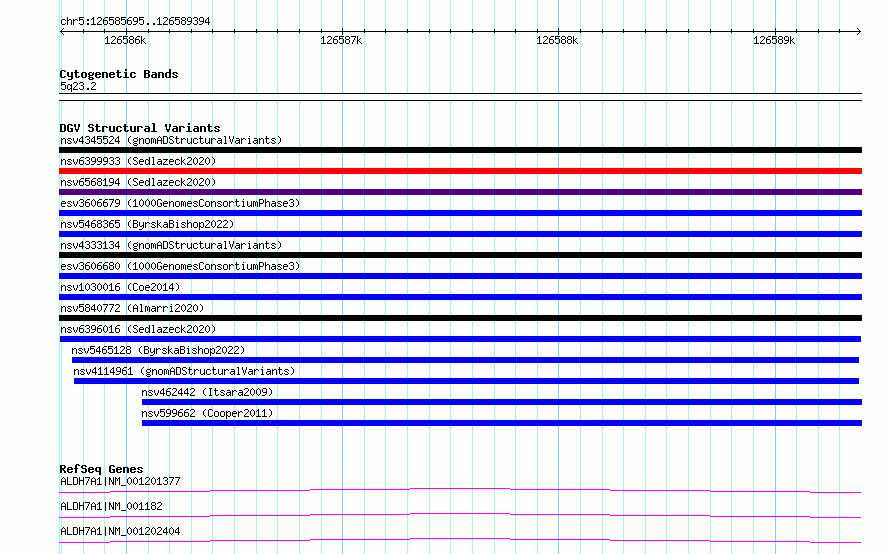 chr5:126585695..126589394

126586k

126587k

126588k

126589k

Cytogenetic Bands

5q23.2

DGV Structural Variants

nsv4345524 (gnomADStructuralVariants)

nsv6399933 (Sedlazeck2020)

nsv6568194 (Sedlazeck2020)

esv3606679 (1000GenomesConsortiumPhase3)

nsv5468365 (ByrskaBishop2022)

nsv4333134 (gnomADStructuralVariants)

esv3606680 (1000GenomesConsortiumPhase3)

nsv1030016 (Coe2014)

nsv5840772 (Almarri2020)

nsv6396016 (Sedlazeck2020)

nsv5465128 (ByrskaBishop2022)

nsv4114961 (gnomADStructuralVariants)

nsv462442 (Itsara2009)

nsv599662 (Cooper2011)

RefSeq Genes

ALDH7A1|NM_001201377

ALDH7A1|NM_001182

ALDH7A1|NM_001202404